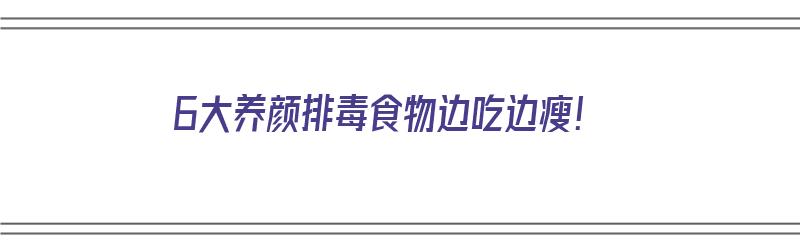 6大养颜排毒食物边吃边瘦！